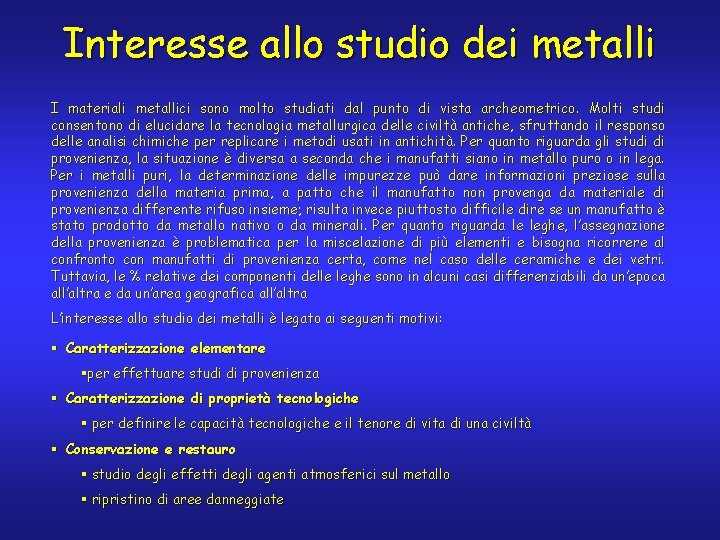 Interesse allo studio dei metalli

I materiali metallici sono molto studiati dal punto di vista archeometrico. Molti studi consentono di elucidare la tecnologia metallurgica delle civiltà antiche, sfruttando il responso delle analisi chimiche per replicare i metodi usati in antichità. Per quanto riguarda gli studi di provenienza, la situazione è diversa a seconda che i manufatti siano in metallo puro o in lega. Per i metalli puri, la determinazione delle impurezze può dare informazioni preziose sulla provenienza della materia prima, a patto che il manufatto non provenga da materiale di provenienza differente rifuso insieme; risulta invece piuttosto difficile dire se un manufatto è stato prodotto da metallo nativo o da minerali. Per quanto riguarda le leghe, l'assegnazione della provenienza è problematica per la miscelazione di più elementi e bisogna ricorrere al confronto con manufatti di provenienza certa, come nel caso delle ceramiche e dei vetri. Tuttavia, le % relative dei componenti delle leghe sono in alcuni casi differenziabili da un'epoca all'altra e da un'area geografica all'altra

L'interesse allo studio dei metalli è legato ai seguenti motivi:

• Caratterizzazione elementare

• per effettuare studi di provenienza

• Caratterizzazione di proprietà tecnologiche

• per definire le capacità tecnologiche e il tenore di vita di una civiltà

• Conservazione e restauro

• studio degli effetti degli agenti atmosferici sul metallo

• ripristino di aree danneggiate